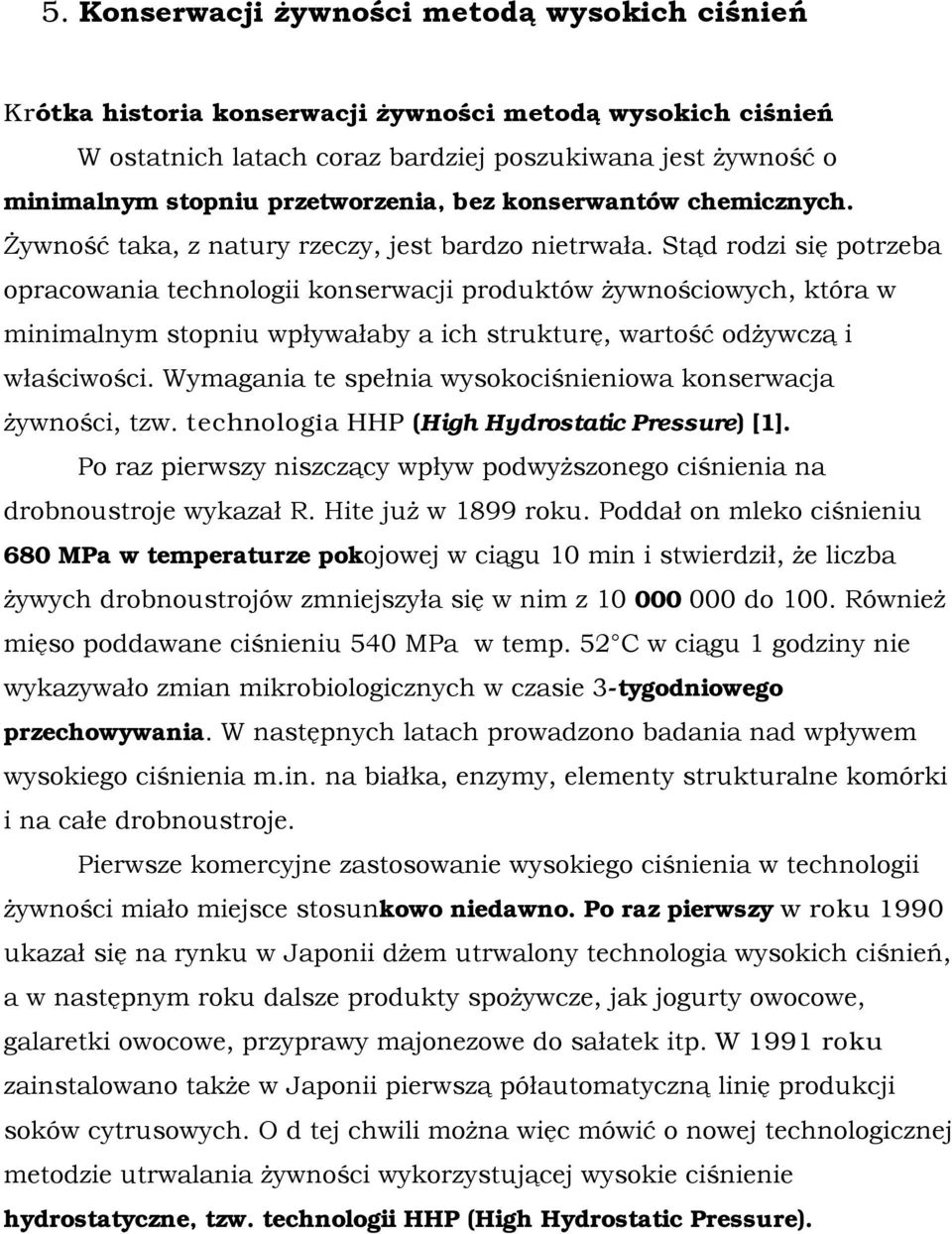 5. Konserwacji żywności metodą wysokich ciśnień

Krótka historia konserwacji żywności metodą wysokich ciśnień

W ostatnich latach coraz bardziej poszukiwana jest żywność o minimalnym stopniu przetworzenia, bez konserwantów chemicznych. Żywność taka, z natury rzeczy, jest bardzo nietrwała. Stąd rodzi się potrzeba opracowania technologii konserwacji produktów żywnościowych, która w minimalnym stopniu wpływałaby a ich strukturę, wartość odżywczą i właściwości. Wymagania te spełnia wysokociśnieniowa konserwacja żywności, tzw. technologia HHP (High Hydrostatic Pressure) [1].

Po raz pierwszy niszczący wpływ podwyższonego ciśnienia na drobnoustroje wykazał R. Hite już w 1899 roku. Poddał on mleko ciśnieniu 680 MPa w temperaturze pokojowej w ciągu 10 min i stwierdził, że liczba żywych drobnoustrojów zmniejszyła się w nim z 10 000 000 do 100. Również mięso poddawane ciśnieniu 540 MPa w temp. 52 C w ciągu 1 godziny nie wykazywało zmian mikrobiologicznych w czasie 3-tygodniowego przechowywania. W następnych latach prowadzono badania nad wpływem wysokiego ciśnienia m.in. na białka, enzymy, elementy strukturalne komórki i na całe drobnoustroje.

Pierwsze komercyjne zastosowanie wysokiego ciśnienia w technologii żywności miało miejsce stosunkowo niedawno. Po raz pierwszy w roku 1990 ukazał się na rynku w Japonii dżem utrwalony technologia wysokich ciśnień, a w następnym roku dalsze produkty spożywcze, jak jogurty owocowe, galaretki owocowe, przyprawy majonezowe do sałatek itp. W 1991 roku zainstalowano także w Japonii pierwszą półautomatyczną linię produkcji soków cytrusowych. O d tej chwili można więc mówić o nowej technologicznej metodzie utrwalania żywności wykorzystującej wysokie ciśnienie hydrostatyczne, tzw. technologii HHP (High Hydrostatic Pressure).